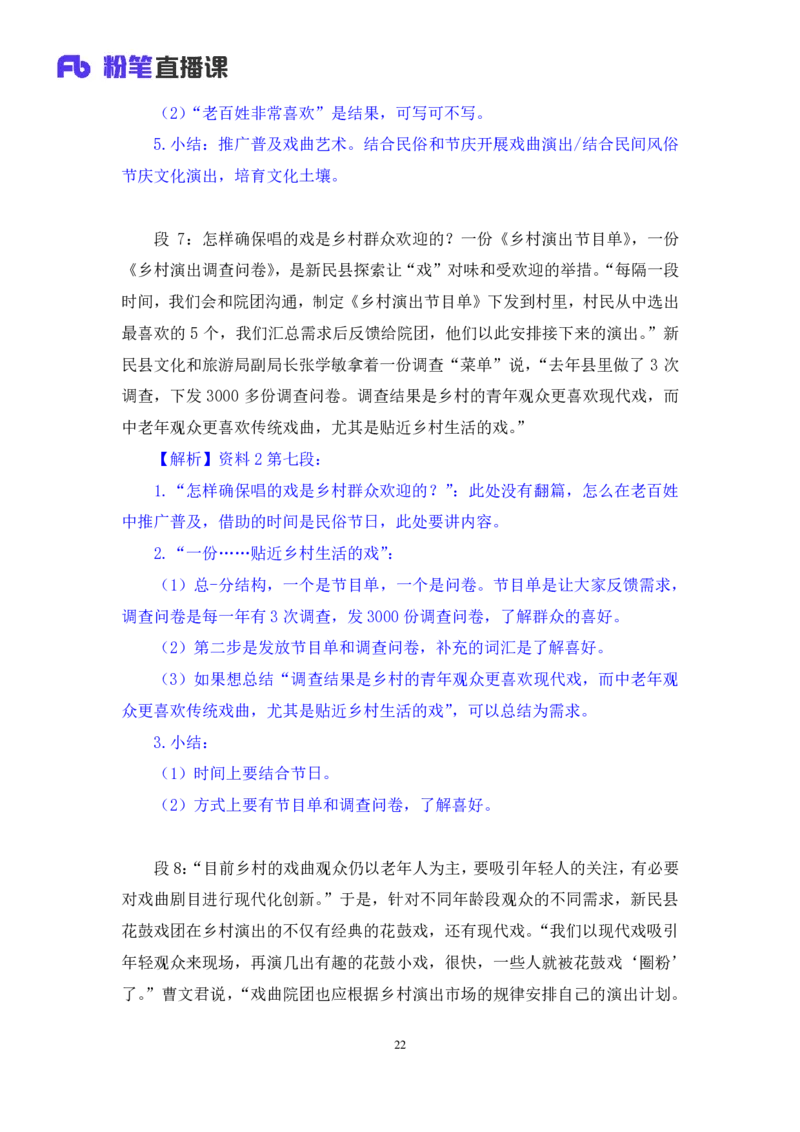 Fb 粉笔直播课

（2）“老百姓非常喜欢”是结果，可写可不写。

5.小结：推广普及戏曲艺术。结合民俗和节庆开展戏曲演出/结合民间风俗节庆文化演出，培育文化土壤。

段 7：怎样确保唱的戏是乡村群众欢迎的？一份《乡村演出节目单》，一份《乡村演出调查问卷》，是新民县探索让“戏”对味和受欢迎的举措。“每隔一段时间，我们会和院团沟通，制定《乡村演出节目单》下发到村里，村民从中选出最喜欢的 5 个，我们汇总需求后反馈给院团，他们以此安排接下来的演出。”新民县文化和旅游局副局长张学敏拿着一份调查“菜单”说，“去年县里做了 3 次调查，下发 3000 多份调查问卷。调查结果是乡村的青年观众更喜欢现代戏，而中老年观众更喜欢传统戏曲，尤其是贴近乡村生活的戏。”

【解析】资料 2 第七段：

1.“怎样确保唱的戏是乡村群众欢迎的？”：此处没有翻篇，怎么在老百姓中推广普及，借助的时间是民俗节日，此处要讲内容。

2.“一份……贴近乡村生活的戏”：

（1）总-分结构，一个是节目单，一个是问卷。节目单是让大家反馈需求，调查问卷是每一年有 3 次调查，发 3000 份调查问卷，了解群众的喜好。

（2）第二步是发放节目单和调查问卷，补充的词汇是了解喜好。

（3）如果想总结“调查结果是乡村的青年观众更喜欢现代戏，而中老年观众更喜欢传统戏曲，尤其是贴近乡村生活的戏”，可以总结为需求。

3.小结：

（1）时间上要结合节日。

（2）方式上要有节目单和调查问卷，了解喜好。

段 8：“目前乡村的戏曲观众仍以老年人为主，要吸引年轻人的关注，有必要对戏曲剧目进行现代化创新。”于是，针对不同年龄段观众的不同需求，新民县花鼓戏团在乡村演出的不仅有经典的花鼓戏，还有现代戏。“我们以现代戏吸引年轻观众来现场，再演几出有趣的花鼓小戏，很快，一些人就被花鼓戏‘圈粉’了。”曹文君说，“戏曲院团也应根据乡村演出市场的规律安排自己的演出计划。

22